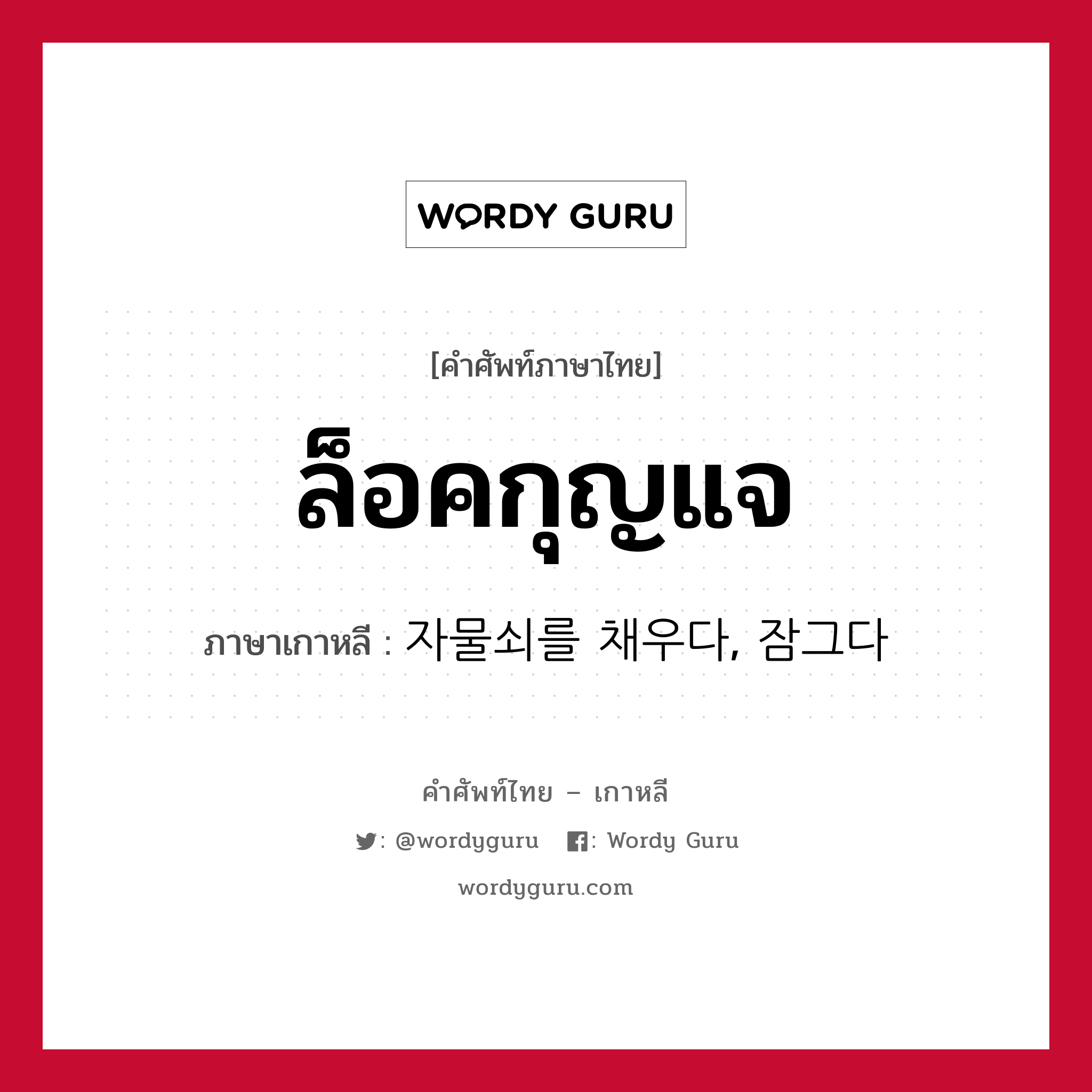 WORDY GURU

[คำศัพท์ภาษาไทย]

ล็อคกุญแจ

ภาษาเกาหลี : 자물쇠를 채우다, 잠그다

คำศัพท์ไทย – เกาหลี

: @wordyguru : Wordy Guru

wordyguru.com